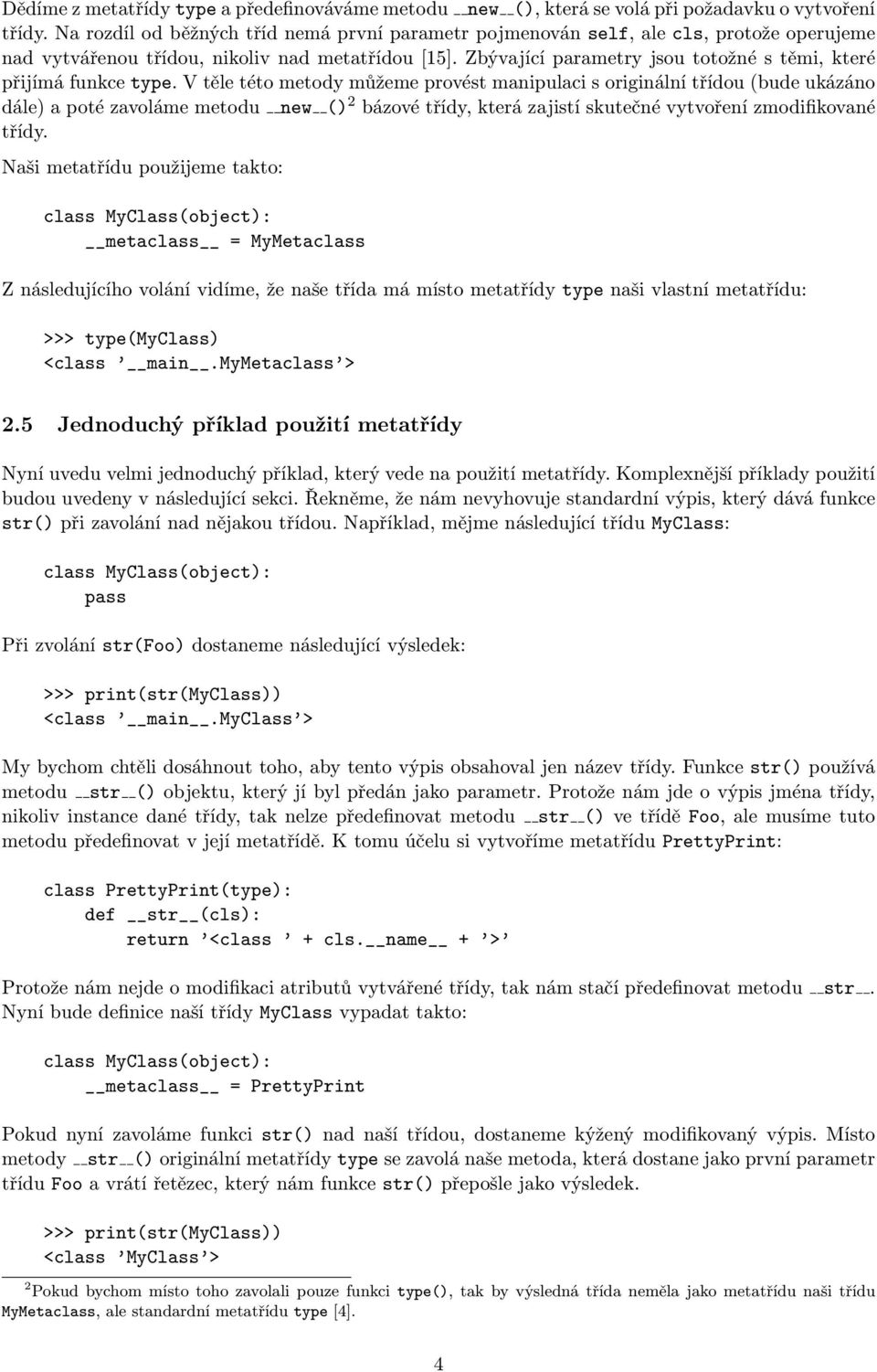 Dědíme z metatřídy type a předefinováváme metodu __new__(), která se volá při požadavku o vytvoření třídy. Na rozdíl od běžných tříd nemá první parametr pojmenován self, ale cls, protože operujeme nad vytvářenou třídou, nikoliv nad metatřídou [15]. Zbývající parametry jsou totožné s těmi, které přijímá funkce type. V těle této metody můžeme provést manipulaci s originální třídou (bude ukázáno dále) a poté zavoláme metodu __new__()$^2$ bázové třídy, která zajistí skutečné vytvoření zmodifikované třídy.

Naši metatřídu použijeme takto:

class MyClass(object):
    __metaclass__ = MyMetaclass

Z následujícího volání vidíme, že naše třída má místo metatřídy type naši vlastní metatřídu:

>>> type(MyClass)
<class '__main__.MyMetaclass'>

2.5 Jednoduchý příklad použití metatřídy

Nyní uvedu velmi jednoduchý příklad, který vede na použití metatřídy. Komplexnější příklady použití budou uvedeny v následující sekci. Řekněme, že nám nevyhovuje standardní výpis, který dává funkce str() při zavolání nad nějakou třídou. Například, mějme následující třídu MyClass:

class MyClass(object):
    pass

Při zvolání str(Foo) dostaneme následující výsledek:

>>> print(str(MyClass))
<class '__main__.MyClass'>

My bychom chtěli dosáhnout toho, aby tento výpis obsahoval jen název třídy. Funkce str() používá metodu __str__() objektu, který jí byl předán jako parametr. Protože nám jde o výpis jména třídy, nikoliv instance dané třídy, tak nelze předefinovat metodu __str__() ve třídě Foo, ale musíme tuto metodu předefinovat v její metatřídě. K tomu účelu si vytvoříme metatřídu PrettyPrint:

class PrettyPrint(type):
    def __str__(cls):
        return '<class ' + cls.__name__ + '>'

Protože nám nejde o modifikaci atributů vytvářené třídy, tak nám stačí předefinovat metodu __str__. Nyní bude definice naší třídy MyClass vypadat takto:

class MyClass(object):
    __metaclass__ = PrettyPrint

Pokud nyní zavoláme funkci str() nad naší třídou, dostaneme kýžený modifikovaný výpis. Místo metody __str__() originální metatřídy type se zavolá naše metoda, která dostane jako první parametr třídu Foo a vrátí řetězec, který nám funkce str() přepošle jako výsledek.

>>> print(str(MyClass))
<class 'MyClass'>

$^2$Pokud bychom místo toho zavolali pouze funkci type(), tak by výsledná třída neměla jako metatřídu naši třídu MyMetaclass, ale standardní metatřídu type [4].

4